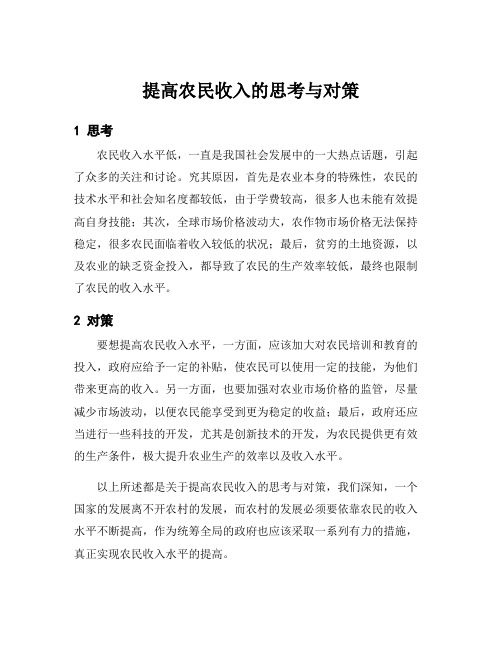 提高农民收入的思考与对策

1 思考

农民收入水平低，一直是我国社会发展中的一大热点话题，引起了众多的关注和讨论。究其原因，首先是农业本身的特殊性，农民的技术水平和社会知名度都较低，由于学费较高，很多人也未能有效提高自身技能；其次，全球市场价格波动大，农作物市场价格无法保持稳定，很多农民面临着收入较低的状况；最后，贫穷的土地资源，以及农业的缺乏资金投入，都导致了农民的生产效率较低，最终也限制了农民的收入水平。

2 对策

要想提高农民收入水平，一方面，应该加大对农民培训和教育的投入，政府应给予一定的补贴，使农民可以使用一定的技能，为他们带来更高的收入。另一方面，也要加强对农业市场价格的监管，尽量减少市场波动，以便农民能享受到更为稳定的收益；最后，政府还应当进行一些科技的开发，尤其是创新技术的开发，为农民提供更有效的生产条件，极大提升农业生产的效率以及收入水平。

以上所述都是关于提高农民收入的思考与对策，我们深知，一个国家的发展离不开农村的发展，而农村的发展必须要依靠农民的收入水平不断提高，作为统筹全局的政府也应该采取一系列有力的措施，真正实现农民收入水平的提高。